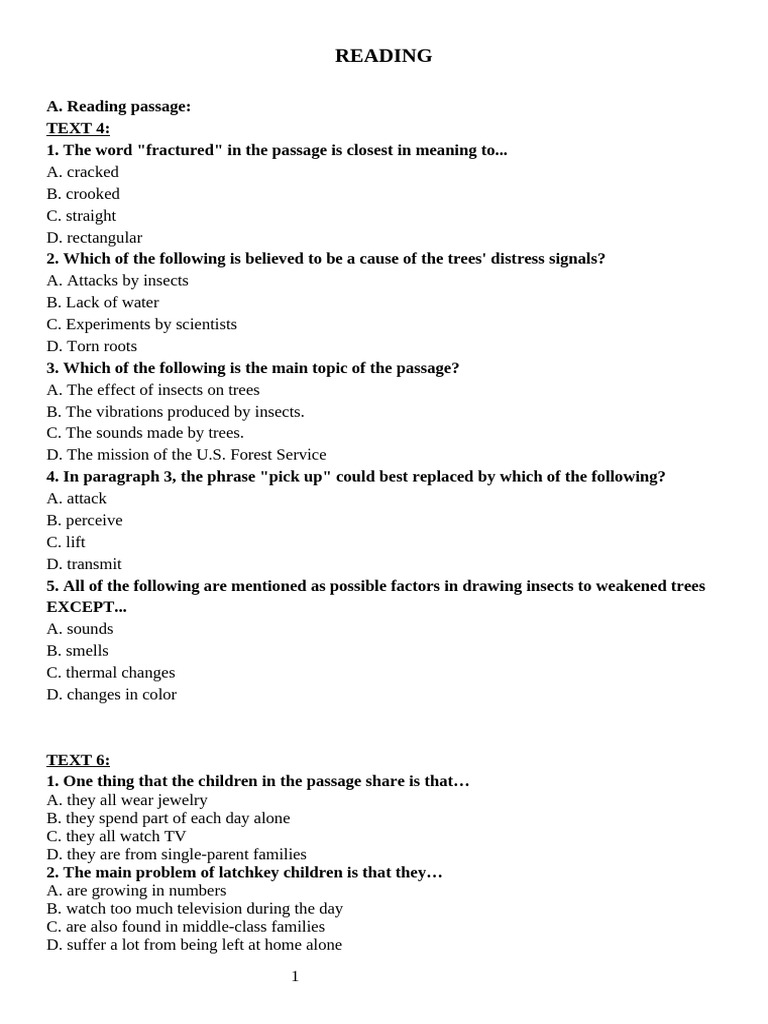 READING

A. Reading passage:
TEXT 4:
1. The word "fractured" in the passage is closest in meaning to...
A. cracked
B. crooked
C. straight
D. rectangular
2. Which of the following is believed to be a cause of the trees' distress signals?
A. Attacks by insects
B. Lack of water
C. Experiments by scientists
D. Torn roots
3. Which of the following is the main topic of the passage?
A. The effect of insects on trees
B. The vibrations produced by insects.
C. The sounds made by trees.
D. The mission of the U.S. Forest Service
4. In paragraph 3, the phrase "pick up" could best replaced by which of the following?
A. attack
B. perceive
C. lift
D. transmit
5. All of the following are mentioned as possible factors in drawing insects to weakened trees EXCEPT...
A. sounds
B. smells
C. thermal changes
D. changes in color

TEXT 6:
1. One thing that the children in the passage share is that…
A. they all wear jewelry
B. they spend part of each day alone
C. they all watch TV
D. they are from single-parent families
2. The main problem of latchkey children is that they…
A. are growing in numbers
B. watch too much television during the day
C. are also found in middle-class families
D. suffer a lot from being left at home alone

1